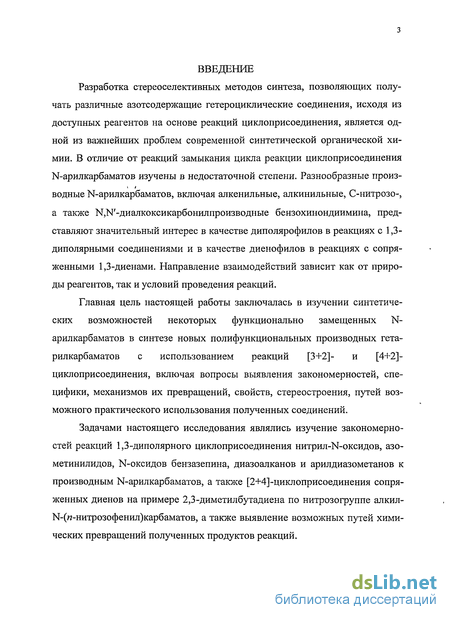 3

ВВЕДЕНИЕ

Разработка стереоселективных методов синтеза, позволяющих получать различные азотсодержащие гетероциклические соединения, исходя из доступных реагентов на основе реакций циклоприсоединения, является одной из важнейших проблем современной синтетической органической химии. В отличие от реакций замыкания цикла реакции циклоприсоединения N-арилкарбаматов изучены в недостаточной степени. Разнообразные производные N-арилкарбаматов, включая алкенильные, алкинильные, С-нитрозо-, а также N,N'-диалкоксикарбонилпроизводные бензохинондиимина, представляют значительный интерес в качестве диполярофилов в реакциях с 1,3-диполярными соединениями и в качестве диенофилов в реакциях с сопряженными 1,3-диенами. Направление взаимодействий зависит как от природы реагентов, так и условий проведения реакций.

Главная цель настоящей работы заключалась в изучении синтетических возможностей некоторых функционально замещенных N-арилкарбаматов в синтезе новых полифункциональных производных гетарилкарбаматов с использованием реакций [3+2]- и [4+2]-циклоприсоединения, включая вопросы выявления закономерностей, специфики, механизмов их превращений, свойств, стереостроения, путей возможного практического использования полученных соединений.

Задачами настоящего исследования являлись изучение закономерностей реакций 1,3-диполярного циклоприсоединения нитрил-N-оксидов, азометинилидов, N-оксидов бензазепина, диазоалканов и арилдиазометанов к производным N-арилкарбаматов, а также [2+4]-циклоприсоединения сопряженных диенов на примере 2,3-диметилбутадиена по нитрозогруппе алкил-N-(п-нитрозофенил)карбаматов, а также выявление возможных путей химических превращений полученных продуктов реакций.

dsLib.net
библиотека диссертаций